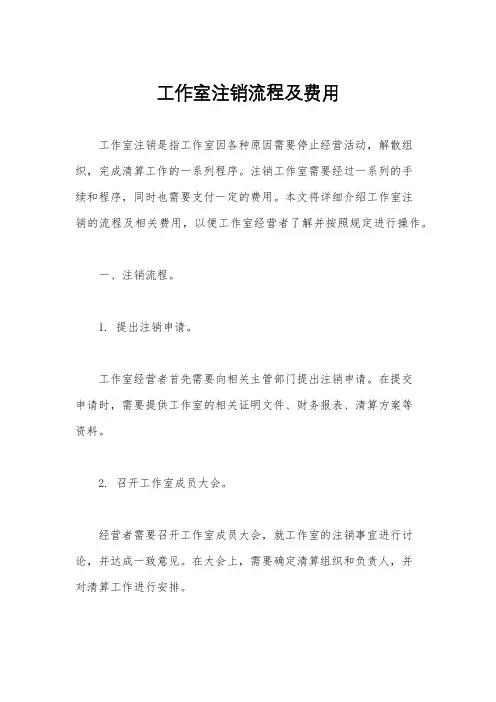 工作室注销流程及费用

工作室注销是指工作室因各种原因需要停止经营活动，解散组织，完成清算工作的一系列程序。注销工作室需要经过一系列的手续和程序，同时也需要支付一定的费用。本文将详细介绍工作室注销的流程及相关费用，以便工作室经营者了解并按照规定进行操作。

一、注销流程。

1. 提出注销申请。

工作室经营者首先需要向相关主管部门提出注销申请。在提交申请时，需要提供工作室的相关证明文件、财务报表、清算方案等资料。

2. 召开工作室成员大会。

经营者需要召开工作室成员大会，就工作室的注销事宜进行讨论，并达成一致意见。在大会上，需要确定清算组织和负责人，并对清算工作进行安排。